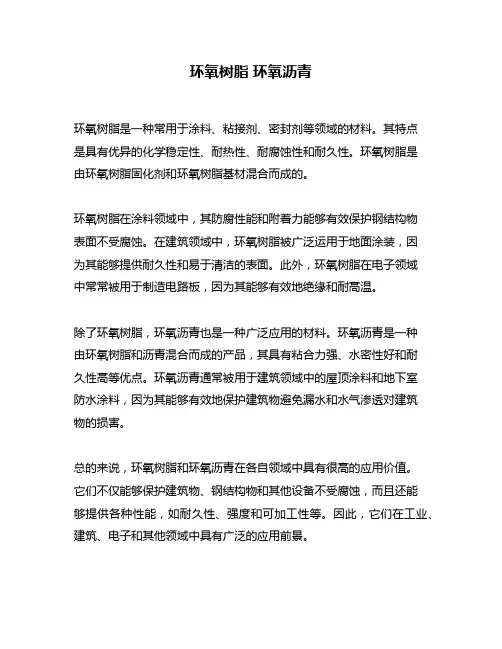 环氧树脂 环氧沥青

环氧树脂是一种常用于涂料、粘接剂、密封剂等领域的材料。其特点是具有优异的化学稳定性、耐热性、耐腐蚀性和耐久性。环氧树脂是由环氧树脂固化剂和环氧树脂基材混合而成的。

环氧树脂在涂料领域中，其防腐性能和附着力能够有效保护钢结构物表面不受腐蚀。在建筑领域中，环氧树脂被广泛运用于地面涂装，因为其能够提供耐久性和易于清洁的表面。此外，环氧树脂在电子领域中常常被用于制造电路板，因为其能够有效地绝缘和耐高温。

除了环氧树脂，环氧沥青也是一种广泛应用的材料。环氧沥青是一种由环氧树脂和沥青混合而成的产品，其具有粘合力强、水密性好和耐久性高等优点。环氧沥青通常被用于建筑领域中的屋顶涂料和地下室防水涂料，因为其能够有效地保护建筑物避免漏水和水气渗透对建筑物的损害。

总的来说，环氧树脂和环氧沥青在各自领域中具有很高的应用价值。它们不仅能够保护建筑物、钢结构物和其他设备不受腐蚀，而且还能够提供各种性能，如耐久性、强度和可加工性等。因此，它们在工业、建筑、电子和其他领域中具有广泛的应用前景。